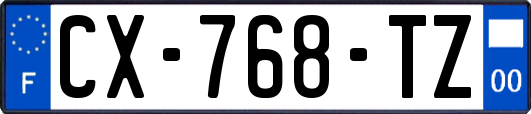 F
CX-768-TZ
00